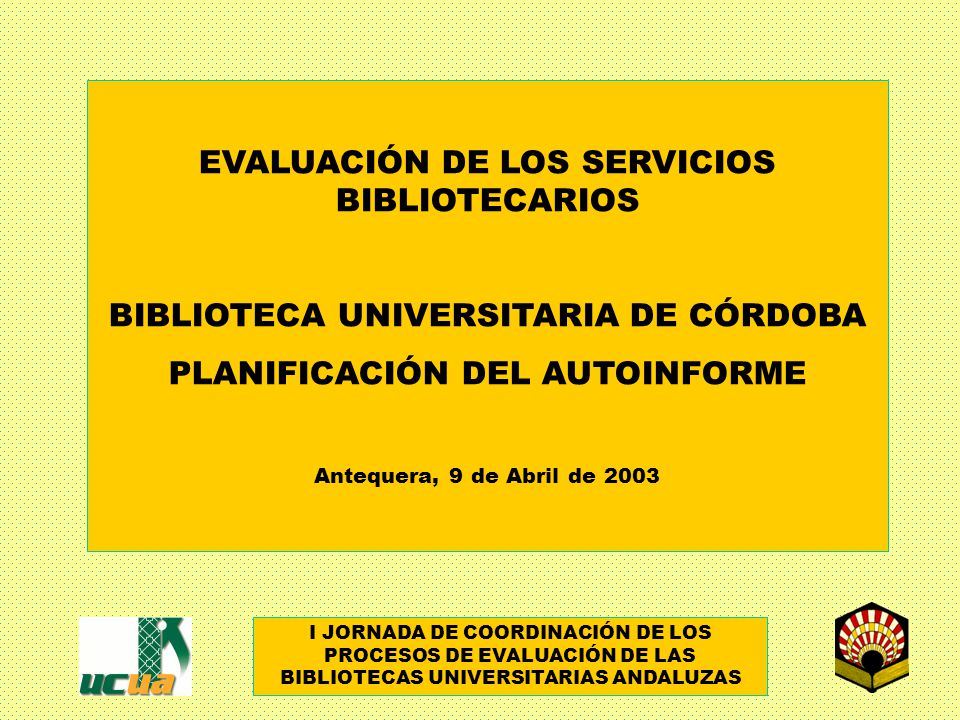 EVALUACIÓN DE LOS SERVICIOS BIBLIOTECARIOS

BIBLIOTECA UNIVERSITARIA DE CÓRDOBA

PLANIFICACIÓN DEL AUTOINFORME

Antequera, 9 de Abril de 2003

ucua

I JORNADA DE COORDINACIÓN DE LOS PROCESOS DE EVALUACIÓN DE LAS BIBLIOTECAS UNIVERSITARIAS ANDALUZAS